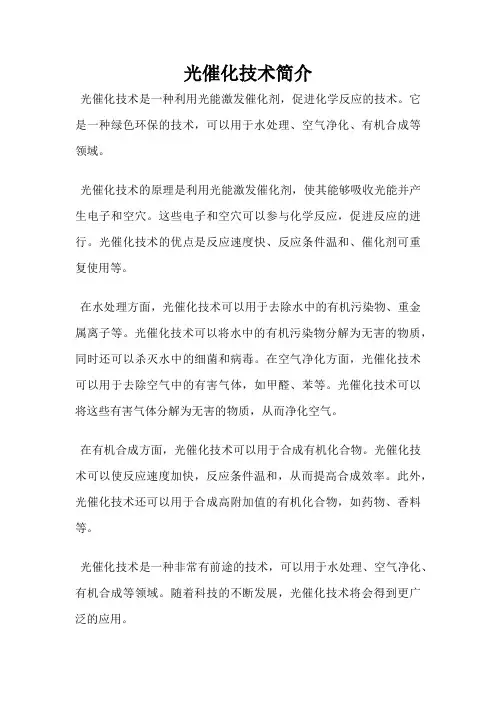 光催化技术简介

光催化技术是一种利用光能激发催化剂，促进化学反应的技术。它是一种绿色环保的技术，可以用于水处理、空气净化、有机合成等领域。

光催化技术的原理是利用光能激发催化剂，使其能够吸收光能并产生电子和空穴。这些电子和空穴可以参与化学反应，促进反应的进行。光催化技术的优点是反应速度快、反应条件温和、催化剂可重复使用等。

在水处理方面，光催化技术可以用于去除水中的有机污染物、重金属离子等。光催化技术可以将水中的有机污染物分解为无害的物质，同时还可以杀灭水中的细菌和病毒。在空气净化方面，光催化技术可以用于去除空气中的有害气体，如甲醛、苯等。光催化技术可以将这些有害气体分解为无害的物质，从而净化空气。

在有机合成方面，光催化技术可以用于合成有机化合物。光催化技术可以使反应速度加快，反应条件温和，从而提高合成效率。此外，光催化技术还可以用于合成高附加值的有机化合物，如药物、香料等。

光催化技术是一种非常有前途的技术，可以用于水处理、空气净化、有机合成等领域。随着科技的不断发展，光催化技术将会得到更广泛的应用。